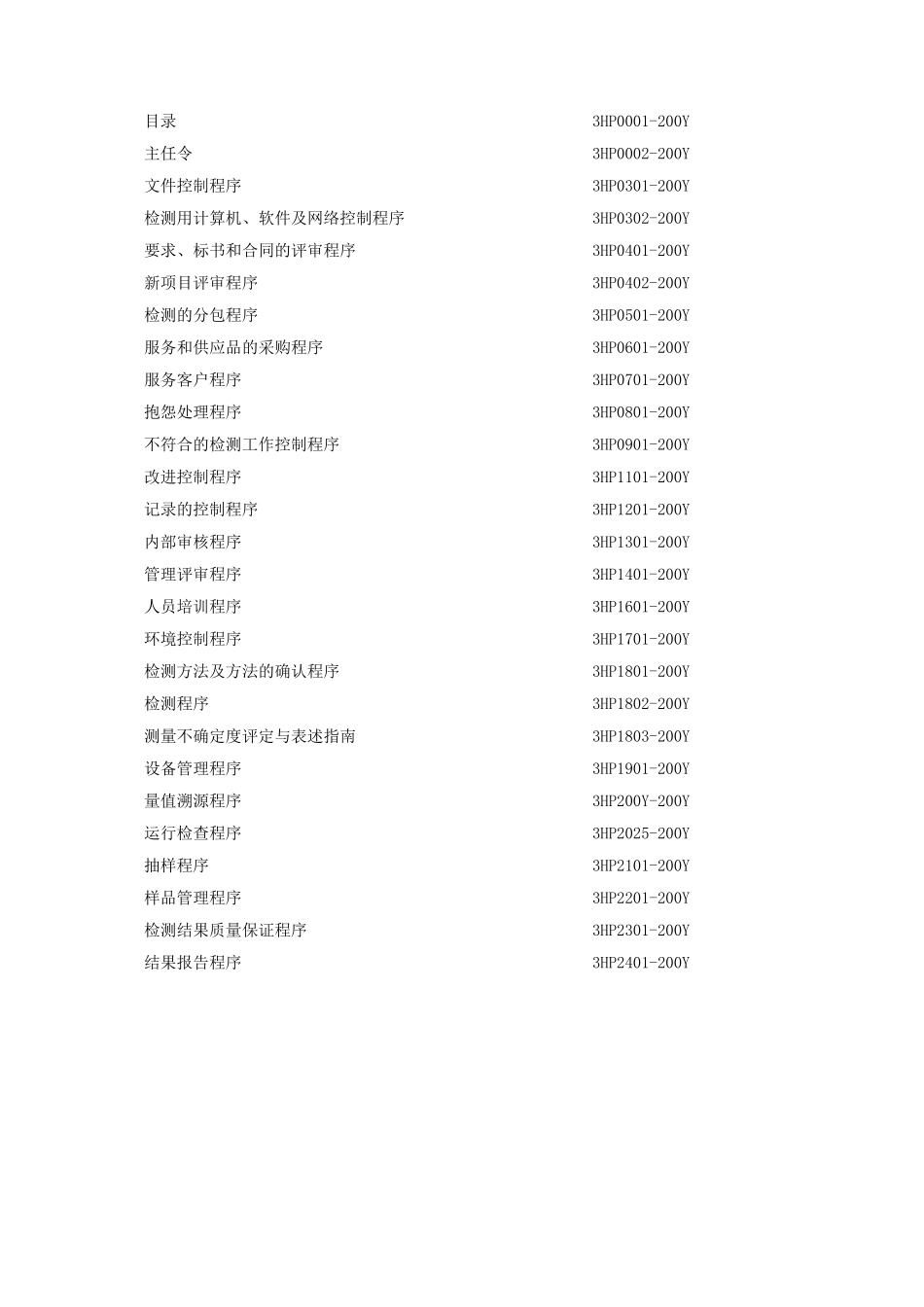 目录 3HP0001-200Y
主任令 3HP0002-200Y
文件控制程序 3HP0301-200Y
检测用计算机、软件及网络控制程序 3HP0302-200Y
要求、标书和合同的评审程序 3HP0401-200Y
新项目评审程序 3HP0402-200Y
检测的分包程序 3HP0501-200Y
服务和供应品的采购程序 3HP0601-200Y
服务客户程序 3HP0701-200Y
抱怨处理程序 3HP0801-200Y
不符合的检测工作控制程序 3HP0901-200Y
改进控制程序 3HP1101-200Y
记录的控制程序 3HP1201-200Y
内部审核程序 3HP1301-200Y
管理评审程序 3HP1401-200Y
人员培训程序 3HP1601-200Y
环境控制程序 3HP1701-200Y
检测方法及方法的确认程序 3HP1801-200Y
检测程序 3HP1802-200Y
测量不确定度评定与表述指南 3HP1803-200Y
设备管理程序 3HP1901-200Y
量值溯源程序 3HP200Y-200Y
运行检查程序 3HP2025-200Y
抽样程序 3HP2101-200Y
样品管理程序 3HP2201-200Y
检测结果质量保证程序 3HP2301-200Y
结果报告程序 3HP2401-200Y